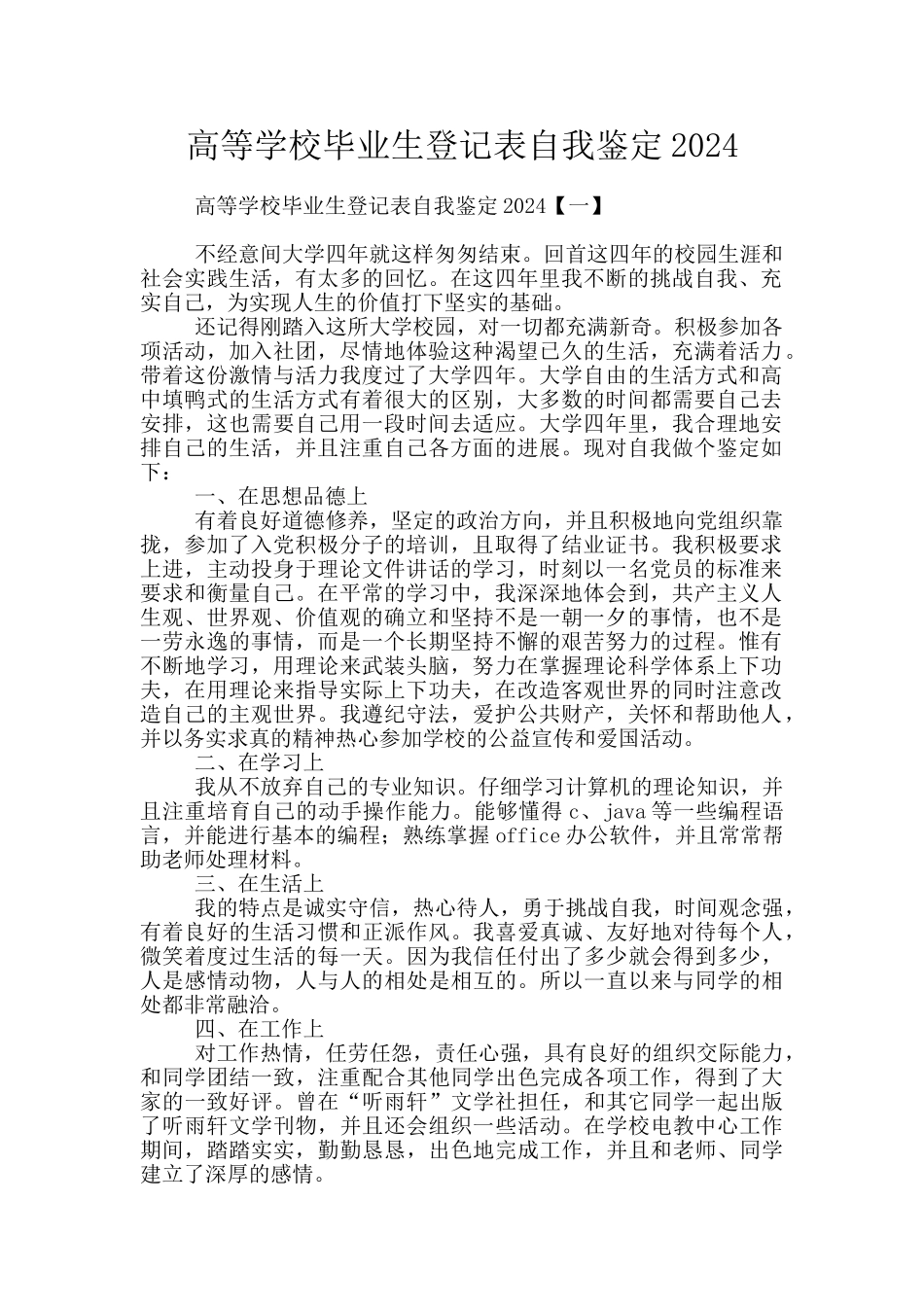 高等学校毕业生登记表自我鉴定2024

高等学校毕业生登记表自我鉴定2024【一】

不经意间大学四年就这样匆匆结束。回首这四年的校园生涯和社会实践生活，有太多的回忆。在这四年里我不断的挑战自我、充实自己，为实现人生的价值打下坚实的基础。

还记得刚踏入这所大学校园，对一切都充满新奇。积极参加各项活动，加入社团，尽情地体验这种渴望已久的生活，充满着活力。带着这份激情与活力我度过了大学四年。大学自由的生活方式和高中填鸭式的生活方式有着很大的区别，大多数的时间都需要自己去安排，这也需要自己用一段时间去适应。大学四年里，我合理地安排自己的生活，并且注重自己各方面的进展。现对自我做个鉴定如下：

一、在思想品德上

有着良好道德修养，坚定的政治方向，并且积极地向党组织靠拢，参加了入党积极分子的培训，且取得了结业证书。我积极要求上进，主动投身于理论文件讲话的学习，时刻以一名党员的标准来要求和衡量自己。在平常的学习中，我深深地体会到，共产主义人生观、世界观、价值观的确立和坚持不是一朝一夕的事情，也不是一劳永逸的事情，而是一个长期坚持不懈的艰苦努力的过程。惟有不断地学习，用理论来武装头脑，努力在掌握理论科学体系上下功夫，在用理论来指导实际上下功夫，在改造客观世界的同时注意改造自己的主观世界。我遵纪守法，爱护公共财产，关怀和帮助他人，并以务实求真的精神热心参加学校的公益宣传和爱国活动。

二、在学习上

我从不放弃自己的专业知识。仔细学习计算机的理论知识，并且注重培育自己的动手操作能力。能够懂得c、java等一些编程语言，并能进行基本的编程；熟练掌握office办公软件，并且常常帮助老师处理材料。

三、在生活上

我的特点是诚实守信，热心待人，勇于挑战自我，时间观念强，有着良好的生活习惯和正派作风。我喜爱真诚、友好地对待每个人，微笑着度过生活的每一天。因为我信任付出了多少就会得到多少，人是感情动物，人与人的相处是相互的。所以一直以来与同学的相处都非常融洽。

四、在工作上

对工作热情，任劳任怨，责任心强，具有良好的组织交际能力，和同学团结一致，注重配合其他同学出色完成各项工作，得到了大家的一致好评。曾在“听雨轩”文学社担任，和其它同学一起出版了听雨轩文学刊物，并且还会组织一些活动。在学校电教中心工作期间，踏踏实实，勤勤恳恳，出色地完成工作，并且和老师、同学建立了深厚的感情。